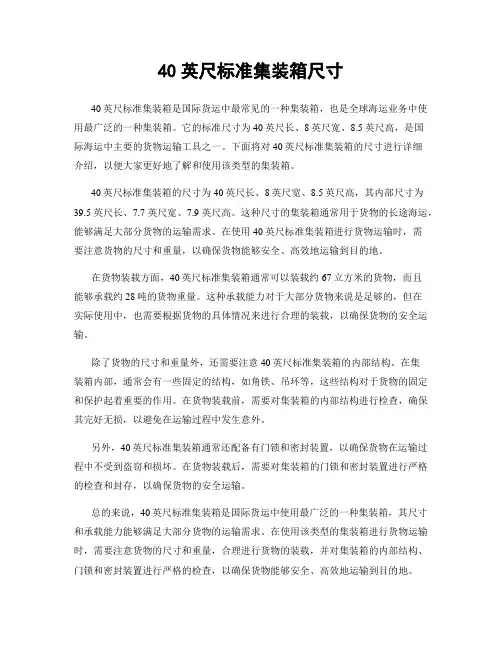 40 英尺标准集装箱尺寸

40 英尺标准集装箱是国际货运中最常见的一种集装箱，也是全球海运业务中使用最广泛的一种集装箱。它的标准尺寸为 40 英尺长、8 英尺宽、8.5 英尺高，是国际海运中主要的货物运输工具之一。下面将对 40 英尺标准集装箱的尺寸进行详细介绍，以便大家更好地了解和使用该类型的集装箱。

40 英尺标准集装箱的尺寸为 40 英尺长、8 英尺宽、8.5 英尺高，其内部尺寸为 39.5 英尺长、7.7 英尺宽、7.9 英尺高。这种尺寸的集装箱通常用于货物的长途海运，能够满足大部分货物的运输需求。在使用 40 英尺标准集装箱进行货物运输时，需要注意货物的尺寸和重量，以确保货物能够安全、高效地运输到目的地。

在货物装载方面，40 英尺标准集装箱通常可以装载约 67 立方米的货物，而且能够承载约 28 吨的货物重量。这种承载能力对于大部分货物来说是足够的，但在实际使用中，也需要根据货物的具体情况来进行合理的装载，以确保货物的安全运输。

除了货物的尺寸和重量外，还需要注意 40 英尺标准集装箱的内部结构。在集装箱内部，通常会有一些固定的结构，如角铁、吊环等，这些结构对于货物的固定和保护起着重要的作用。在货物装载前，需要对集装箱的内部结构进行检查，确保其完好无损，以避免在运输过程中发生意外。

另外，40 英尺标准集装箱通常还配备有门锁和密封装置，以确保货物在运输过程中不受到盗窃和损坏。在货物装载后，需要对集装箱的门锁和密封装置进行严格的检查和封存，以确保货物的安全运输。

总的来说，40 英尺标准集装箱是国际货运中使用最广泛的一种集装箱，其尺寸和承载能力能够满足大部分货物的运输需求。在使用该类型的集装箱进行货物运输时，需要注意货物的尺寸和重量，合理进行货物的装载，并对集装箱的内部结构、门锁和密封装置进行严格的检查，以确保货物能够安全、高效地运输到目的地。